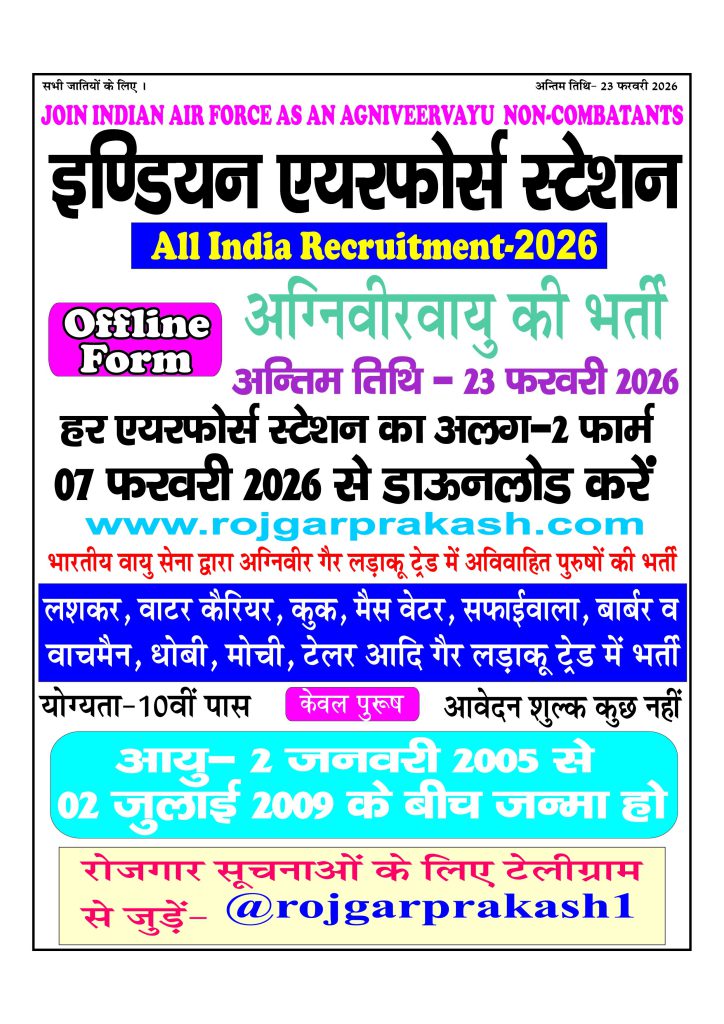 सभी जातियों के लिए ।

अन्तिम तिथि- 23 फरवरी 2026

JOIN INDIAN AIR FORCE AS AN AGNIVEERVAYU NON-COMBATANTS

इण्डियन एयरफोर्स स्टेशन

All India Recruitment-2026

Offline Form

अग्निवीरवायु की भर्ती

अन्तिम तिथि - 23 फरवरी 2026

हर एयरफोर्स स्टेशन का अलग-2 फार्म

07 फरवरी 2026 से डाऊनलोड करें

www.rojgarprakash.com

भारतीय वायु सेना द्वारा अग्निवीर गैर लड़ाकू ट्रेड में अविवाहित पुरुषों की भर्ती

लशकर, वाटर कैरियर, कुक, मैस वेटर, सफाईवाला, बार्बर व वाचमैन, धोबी, मोची, टेलर आदि गैर लड़ाकू ट्रेड में भर्ती

योग्यता-10वीं पास

केवल पुरुष

आवेदन शुल्क कुछ नहीं

आयु- 2 जनवरी 2005 से 02 जुलाई 2009 के बीच जन्मा हो

रोजगार सूचनाओं के लिए टेलीग्राम से जुड़ें- @rojgarprakash1